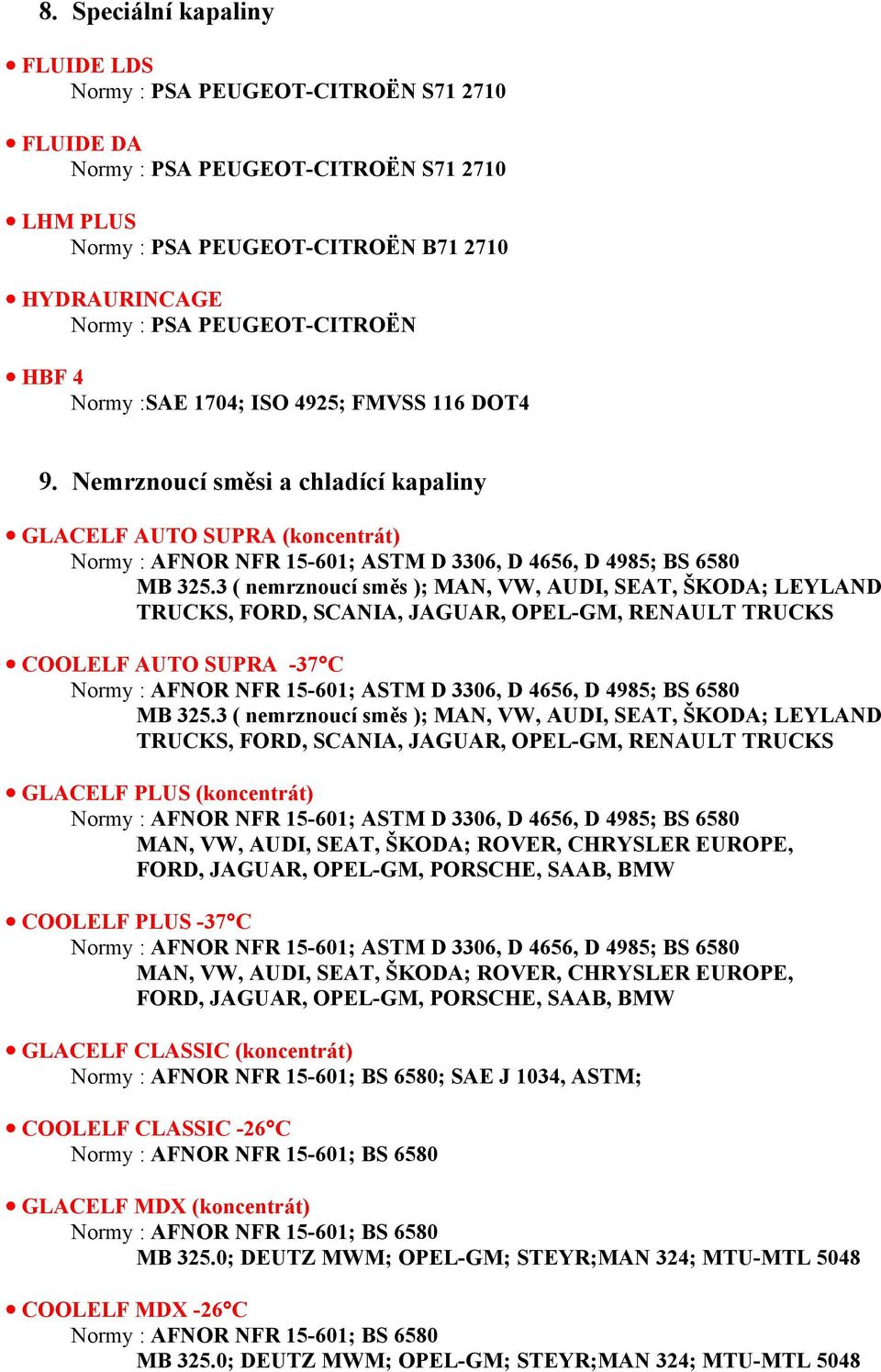 8. Speciální kapaliny

• FLUIDE LDS
Normy : PSA PEUGEOT-CITROËN S71 2710

• FLUIDE DA
Normy : PSA PEUGEOT-CITROËN S71 2710

• LHM PLUS
Normy : PSA PEUGEOT-CITROËN B71 2710

• HYDRAURINCAGE
Normy : PSA PEUGEOT-CITROËN

• HBF 4
Normy :SAE 1704; ISO 4925; FMVSS 116 DOT4

9. Nemrznoucí směsi a chladící kapaliny

• GLACELF AUTO SUPRA (koncentrát)
Normy : AFNOR NFR 15-601; ASTM D 3306, D 4656, D 4985; BS 6580
MB 325.3 ( nemrznoucí směs ); MAN, VW, AUDI, SEAT, ŠKODA; LEYLAND TRUCKS, FORD, SCANIA, JAGUAR, OPEL-GM, RENAULT TRUCKS

• COOLELF AUTO SUPRA -37°C
Normy : AFNOR NFR 15-601; ASTM D 3306, D 4656, D 4985; BS 6580
MB 325.3 ( nemrznoucí směs ); MAN, VW, AUDI, SEAT, ŠKODA; LEYLAND TRUCKS, FORD, SCANIA, JAGUAR, OPEL-GM, RENAULT TRUCKS

• GLACELF PLUS (koncentrát)
Normy : AFNOR NFR 15-601; ASTM D 3306, D 4656, D 4985; BS 6580
MAN, VW, AUDI, SEAT, ŠKODA; ROVER, CHRYSLER EUROPE, FORD, JAGUAR, OPEL-GM, PORSCHE, SAAB, BMW

• COOLELF PLUS -37°C
Normy : AFNOR NFR 15-601; ASTM D 3306, D 4656, D 4985; BS 6580
MAN, VW, AUDI, SEAT, ŠKODA; ROVER, CHRYSLER EUROPE, FORD, JAGUAR, OPEL-GM, PORSCHE, SAAB, BMW

• GLACELF CLASSIC (koncentrát)
Normy : AFNOR NFR 15-601; BS 6580; SAE J 1034, ASTM;

• COOLELF CLASSIC -26°C
Normy : AFNOR NFR 15-601; BS 6580

• GLACELF MDX (koncentrát)
Normy : AFNOR NFR 15-601; BS 6580
MB 325.0; DEUTZ MWM; OPEL-GM; STEYR;MAN 324; MTU-MTL 5048

• COOLELF MDX -26°C
Normy : AFNOR NFR 15-601; BS 6580
MB 325.0; DEUTZ MWM; OPEL-GM; STEYR;MAN 324; MTU-MTL 5048